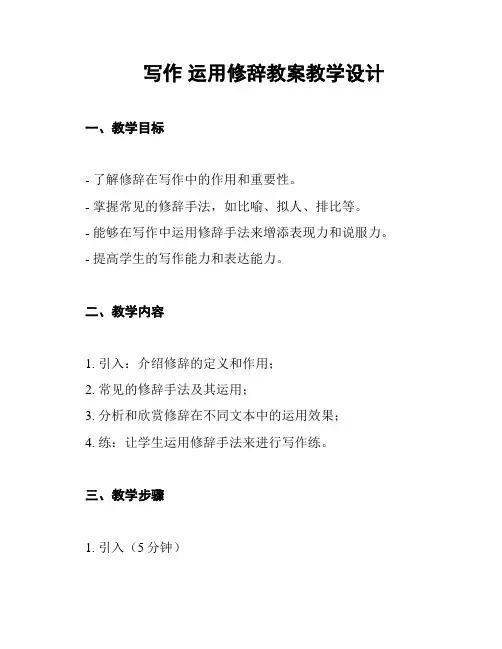 写作 运用修辞教案教学设计

一、教学目标

- 了解修辞在写作中的作用和重要性。
- 掌握常见的修辞手法，如比喻、拟人、排比等。
- 能够在写作中运用修辞手法来增添表现力和说服力。
- 提高学生的写作能力和表达能力。

二、教学内容

1. 引入：介绍修辞的定义和作用；
2. 常见的修辞手法及其运用；
3. 分析和欣赏修辞在不同文本中的运用效果；
4. 练：让学生运用修辞手法来进行写作练。

三、教学步骤

1. 引入（5 分钟）